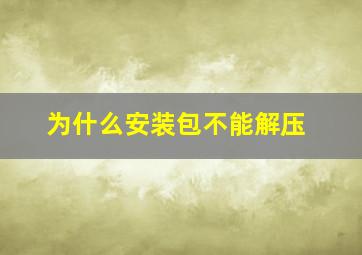 为什么安装包不能解压